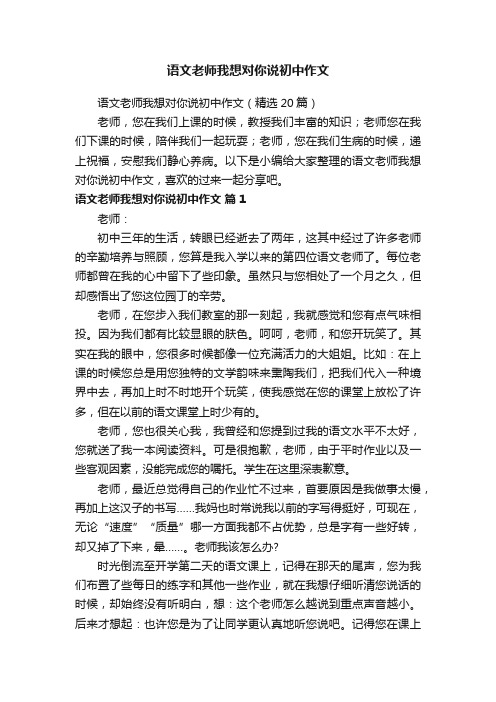 语文老师我想对你说初中作文

语文老师我想对你说初中作文（精选20篇）

老师，您在我们上课的时候，教授我们丰富的知识；老师您在我们下课的时候，陪伴我们一起玩耍；老师，您在我们生病的时候，递上祝福，安慰我们静心养病。以下是小编给大家整理的语文老师我想对你说初中作文，喜欢的过来一起分享吧。

语文老师我想对你说初中作文 篇1

老师：

初中三年的生活，转眼已经逝去了两年，这其中经过了许多老师的辛勤培养与照顾，您算是我入学以来的第四位语文老师了。每位老师都曾在我的心中留下了些印象。虽然只与您相处了一个月之久，但却感悟出了您这位园丁的辛劳。

老师，在您步入我们教室的那一刻起，我就感觉和您有点气味相投。因为我们都有比较显眼的肤色。呵呵，老师，和您开玩笑了。其实在我的眼中，您很多时候都像一位充满活力的大姐姐。比如：在上课的时候您总是用您独特的文学韵味来熏陶我们，把我们代入一种境界中去，再加上时不时地开个玩笑，使我感觉在您的课堂上放松了许多，但在以前的语文课堂上时少有的。

老师，您也很关心我，我曾经和您提到过我的语文水平不太好，您就送了我一本阅读资料。可是很抱歉，老师，由于平时作业以及一些客观因素，没能完成您的嘱托。学生在这里深表歉意。

老师，最近总觉得自己的作业忙不过来，首要原因是我做事太慢，再加上这汉子的书写……我妈也时常说我以前的字写得挺好，可现在，无论“速度”“质量”哪一方面我都不占优势，总是字有一些好转，却又掉了下来，晕……。老师我该怎么办?

时光倒流至开学第二天的语文课上，记得在那天的尾声，您为我们布置了些每日的练字和其他一些作业，就在我想仔细听清您说话的时候，却始终没有听明白，想：这个老师怎么越说到重点声音越小。后来才想起：也许您是为了让同学更认真地听您说吧。记得您在课上